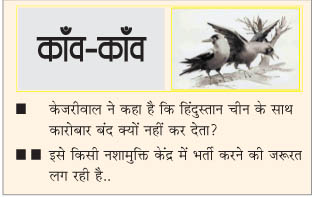 काँव-काँव

■ केजरीवाल ने कहा है कि हिंदुस्तान चीन के साथ कारोबार बंद क्यों नहीं कर देता?

■■ इसे किसी नशामुक्ति केंद्र में भर्ती करने की जरूरत लग रही है..